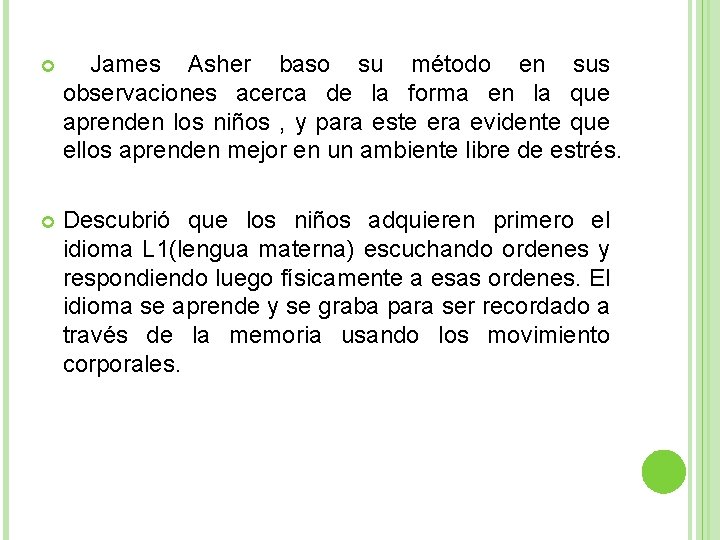 • James Asher baso su método en sus observaciones acerca de la forma en la que aprenden los niños , y para este era evidente que ellos aprenden mejor en un ambiente libre de estrés.

• Descubrió que los niños adquieren primero el idioma L1(lengua materna) escuchando ordenes y respondiendo luego físicamente a esas ordenes. El idioma se aprende y se graba para ser recordado a través de la memoria usando los movimiento corporales.